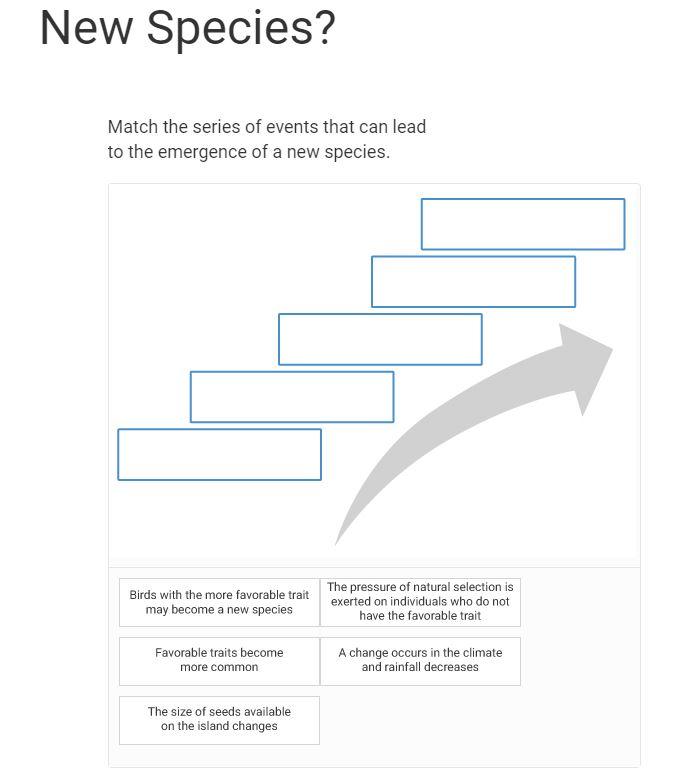 New Species?

Match the series of events that can lead to the emergence of a new species.

Birds with the more favorable trait may become a new species

The pressure of natural selection is exerted on individuals who do not have the favorable trait

Favorable traits become more common

A change occurs in the climate and rainfall decreases

The size of seeds available on the island changes